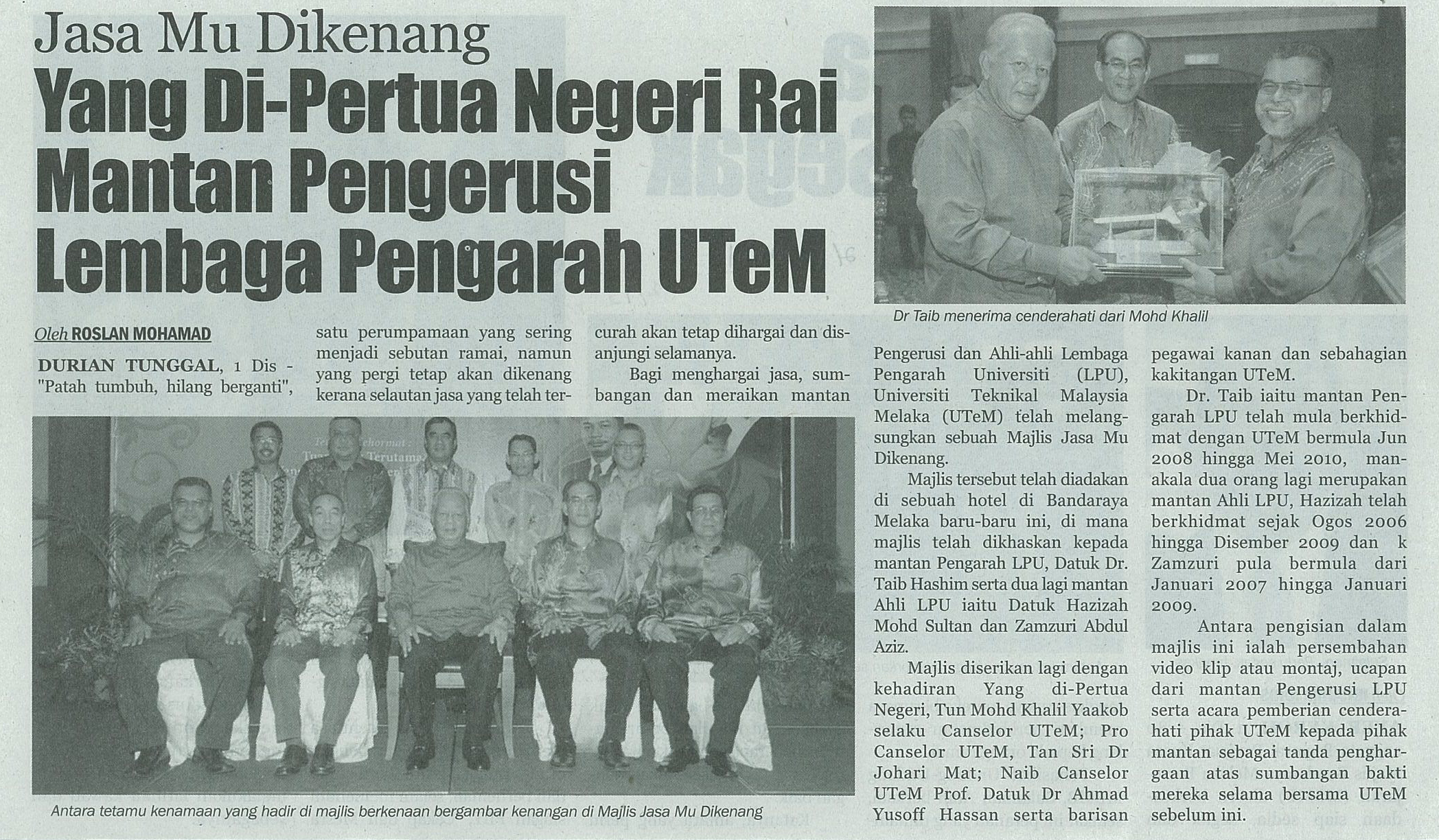 Jasa Mu Dikenang

Yang Di-Pertua Negeri Rai Mantan Pengerusi Lembaga Pengarah UTeM

Dr Taib menerima cenderahati dari Mohd Khalil

Oleh ROSLAN MOHAMAD

DURIAN TUNGGAL, 1 Dis - "Patah tumbuh, hilang berganti", satu perumpamaan yang sering menjadi sebutan ramai, namun yang pergi tetap akan dikenang kerana selautan jasa yang telah tercurah akan tetap dihargai dan disanjungi selamanya.

Bagi menghargai jasa, sumbangan dan meraikan mantan Pengerusi dan Ahli-ahli Lembaga Pengarah Universiti (LPU), Universiti Teknikal Malaysia Melaka (UTeM) telah melangsungkan sebuah Majlis Jasa Mu Dikenang.

Majlis tersebut telah diadakan di sebuah hotel di Bandaraya Melaka baru-baru ini, di mana majlis telah dikhaskan kepada mantan Pengarah LPU, Datuk Dr. Taib Hashim serta dua lagi mantan Ahli LPU iaitu Datuk Hazizah Mohd Sultan dan Zamzuri Abdul Aziz.

Majlis diserikan lagi dengan kehadiran Yang di-Pertua Negeri, Tun Mohd Khalil Yaakob selaku Canselor UTeM; Pro Canselor UTeM, Tan Sri Dr Johari Mat; Naib Canselor UTeM Prof. Datuk Dr Ahmad Yusoff Hassan serta barisan pegawai kanan dan sebahagian kakitangan UTeM.

Dr. Taib iaitu mantan Pengarah LPU telah mula berkhidmat dengan UTeM bermula Jun 2008 hingga Mei 2010, manakala dua orang lagi merupakan mantan Ahli LPU, Hazizah telah berkhidmat sejak Ogos 2006 hingga Disember 2009 dan k Zamzuri pula bermula dari Januari 2007 hingga Januari 2009.

Antara pengisian dalam majlis ini ialah persembahan video klip atau montaj, ucapan dari mantan Pengerusi LPU serta acara pemberian cenderahati pihak UTeM kepada pihak mantan sebagai tanda penghargaan atas sumbangan bakti mereka selama bersama UTeM sebelum ini.

Antara tetamu kenamaan yang hadir di majlis berkenaan bergambar kenangan di Majlis Jasa Mu Dikenang